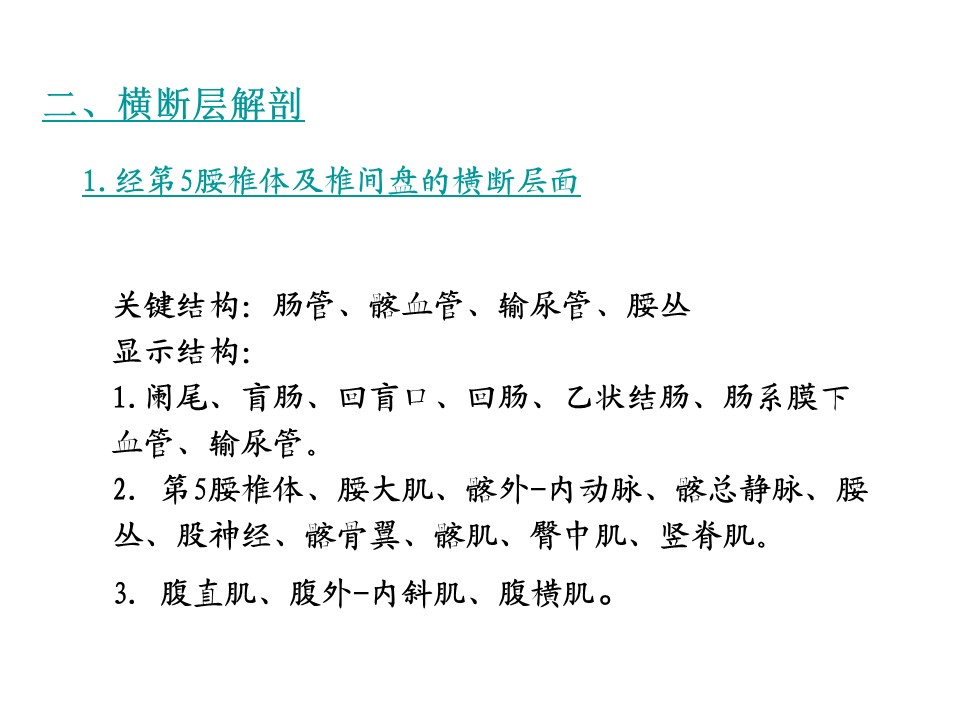 二、横断层解剖

1.经第5腰椎体及椎间盘的横断层面

关键结构：肠管、髂血管、输尿管、腰丛
显示结构：
1.阑尾、盲肠、回盲口、回肠、乙状结肠、肠系膜下血管、输尿管。
2. 第5腰椎体、腰大肌、髂外-内动脉、髂总静脉、腰丛、股神经、髂骨翼、髂肌、臀中肌、竖脊肌。
3. 腹直肌、腹外-内斜肌、腹横肌。